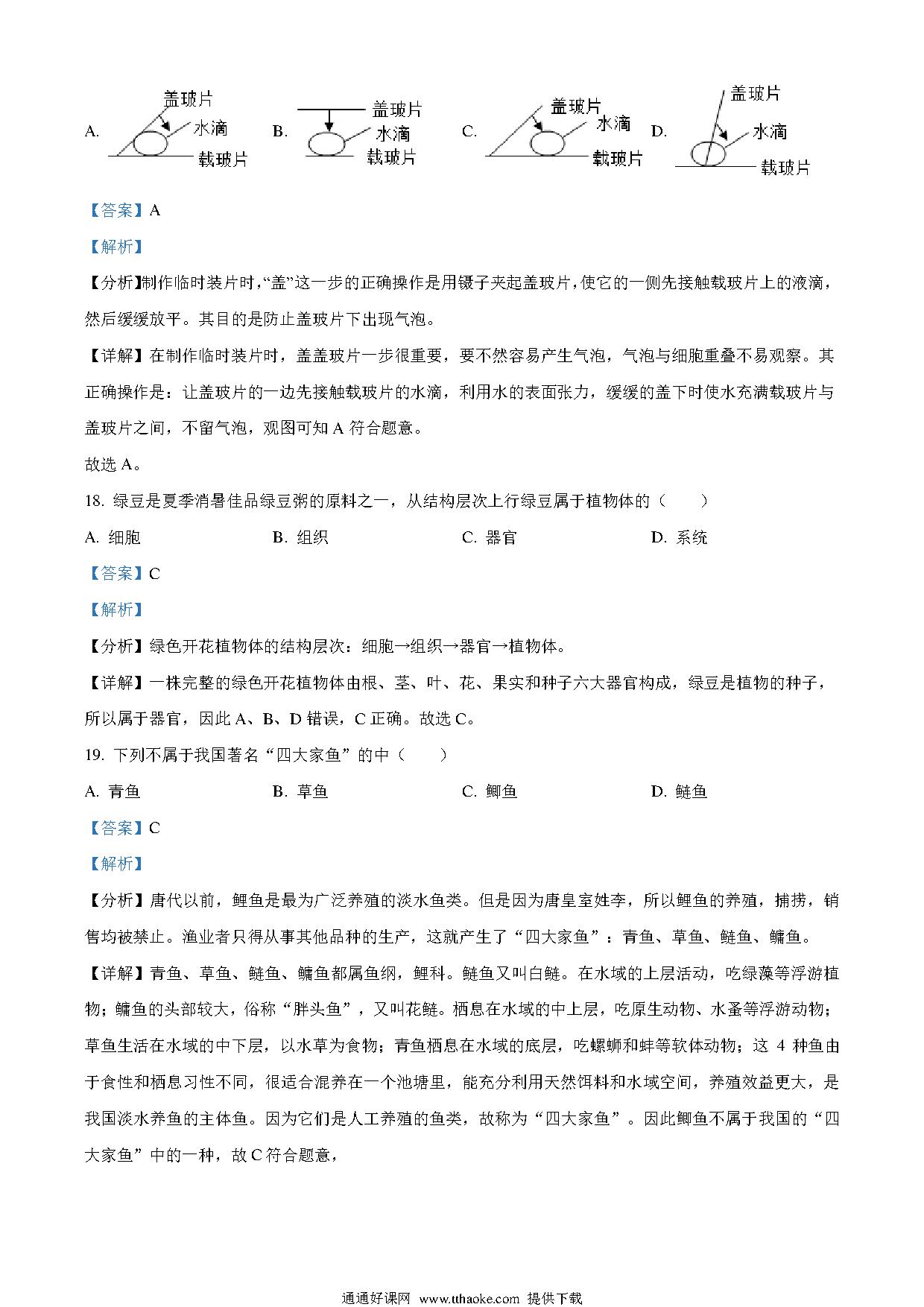 A. 盖玻片 水滴 载玻片 B. 盖玻片 水滴 载玻片 C. 盖玻片 水滴 载玻片 D. 盖玻片 水滴 载玻片

【答案】A

【解析】

【分析】制作临时装片时,“盖”这一步的正确操作是用镊子夹起盖玻片,使它的一侧先接触载玻片上的液滴,然后缓缓放平。其目的是防止盖玻片下出现气泡。

【详解】在制作临时装片时，盖盖玻片一步很重要，要不然容易产生气泡，气泡与细胞重叠不易观察。其正确操作是：让盖玻片的一边先接触载玻片的水滴，利用水的表面张力，缓缓的盖下时使水充满载玻片与盖玻片之间，不留气泡，观图可知 A 符合题意。

故选 A。

18. 绿豆是夏季消暑佳品绿豆粥的原料之一，从结构层次上行绿豆属于植物体的（ ）

A. 细胞 B. 组织 C. 器官 D. 系统

【答案】C

【解析】

【分析】绿色开花植物体的结构层次：细胞→组织→器官→植物体。

【详解】一株完整的绿色开花植物体由根、茎、叶、花、果实和种子六大器官构成，绿豆是植物的种子，所以属于器官，因此 A、B、D 错误，C 正确。故选 C。

19. 下列不属于我国著名“四大家鱼”的中（ ）

A. 青鱼 B. 草鱼 C. 鲫鱼 D. 鲢鱼

【答案】C

【解析】

【分析】唐代以前，鲤鱼是最为广泛养殖的淡水鱼类。但是因为唐皇室姓李，所以鲤鱼的养殖，捕捞，销售均被禁止。渔业者只得从事其他品种的生产，这就产生了“四大家鱼”：青鱼、草鱼、鲢鱼、鳙鱼。

【详解】青鱼、草鱼、鲢鱼、鳙鱼都属鱼纲，鲤科。鲢鱼又叫白鲢。在水域的上层活动，吃绿藻等浮游植物；鳙鱼的头部较大，俗称“胖头鱼”，又叫花鲢。栖息在水域的中上层，吃原生动物、水蚤等浮游动物；草鱼生活在水域的中下层，以水草为食物；青鱼栖息在水域的底层，吃螺蛳和蚌等软体动物；这 4 种鱼由于食性和栖息习性不同，很适合混养在一个池塘里，能充分利用天然饵料和水域空间，养殖效益更大，是我国淡水养鱼的主体鱼。因为它们是人工养殖的鱼类，故称为“四大家鱼”。因此鲫鱼不属于我国的“四大家鱼”中的一种，故 C 符合题意，

通通好课网 www.tthaoke.com 提供下载